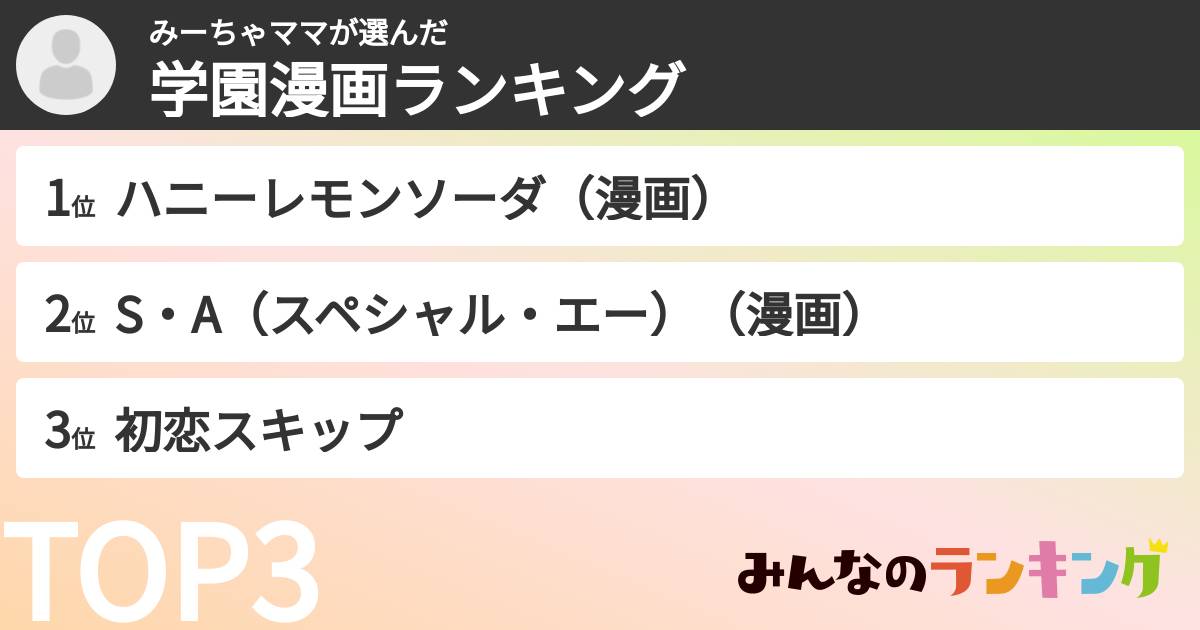 みーちゃママが選んだ
学園漫画ランキング

1位 ハニーレモンソーダ（漫画）

2位 S・A（スペシャル・エー）（漫画）

3位 初恋スキップ

TOP3

みんなのランキング